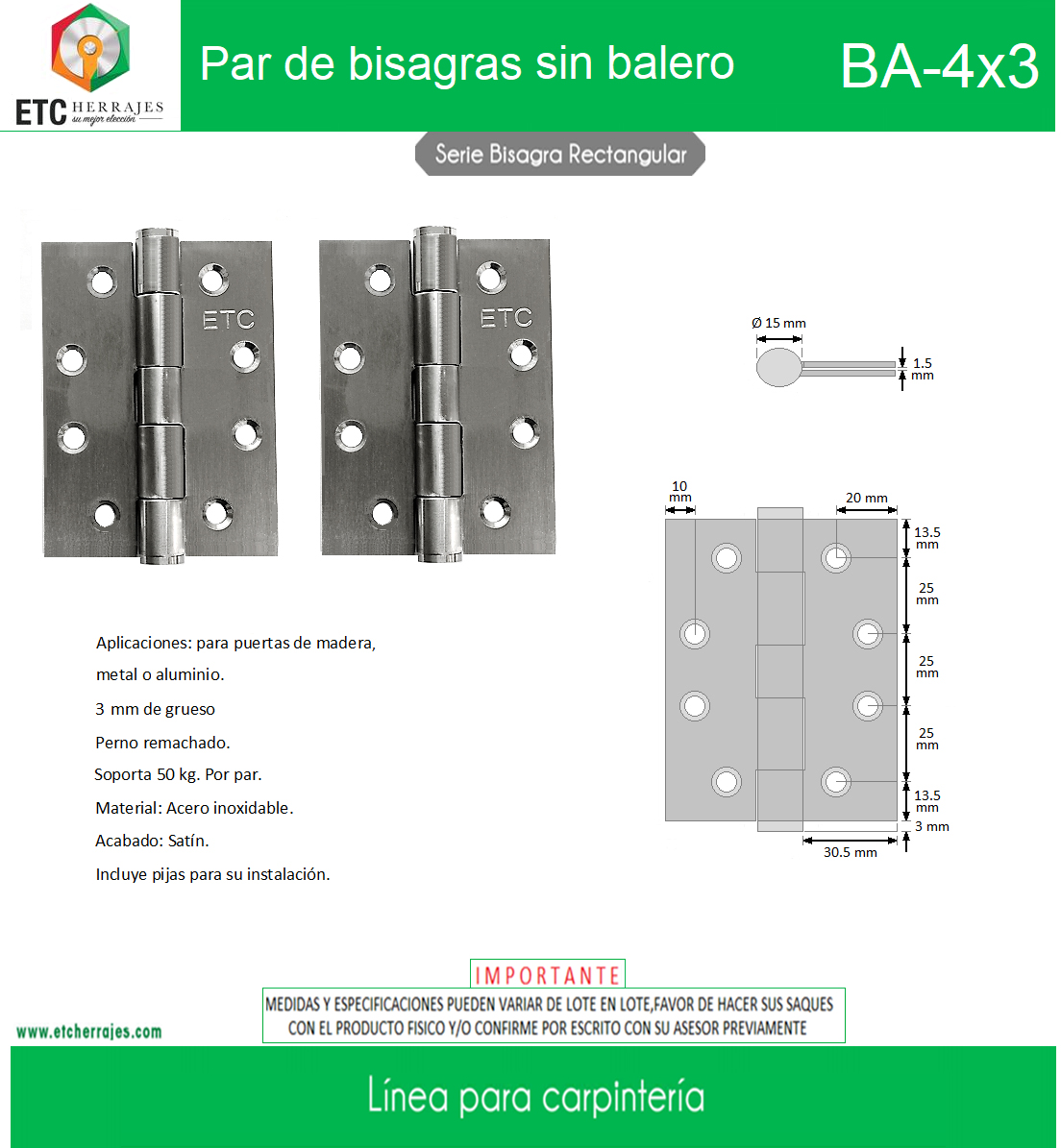 ETC HERRAJES
su mejor elección

Par de bisagras sin balero

BA-4x3

Serie Bisagra Rectangular

ETC

ETC

Ø 15 mm

1.5 mm

10 mm

20 mm

13.5 mm

25 mm

25 mm

25 mm

13.5 mm

3 mm

30.5 mm

Aplicaciones: para puertas de madera, metal o aluminio.

3 mm de grueso

Perno remachado.

Soporta 50 kg. Por par.

Material: Acero inoxidable.

Acabado: Satín.

Incluye pijas para su instalación.

IMPORTANTE

MEDIDAS Y ESPECIFICACIONES PUEDEN VARIAR DE LOTE EN LOTE,FAVOR DE HACER SUS SAQUES CON EL PRODUCTO FISICO Y/O CONFIRME POR ESCRITO CON SU ASESOR PREVIAMENTE

www.etcherrajes.com

Línea para carpintería